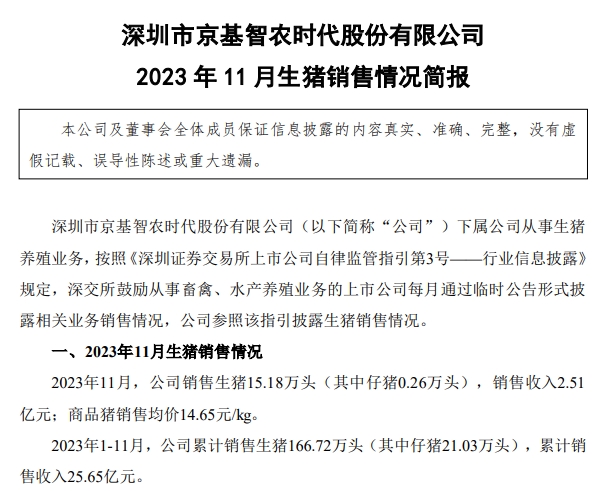 深圳市京基智农时代股份有限公司
2023 年 11 月生猪销售情况简报

本公司及董事会全体成员保证信息披露的内容真实、准确、完整，没有虚假记载、误导性陈述或重大遗漏。

深圳市京基智农时代股份有限公司（以下简称“公司”）下属公司从事生猪养殖业务，按照《深圳证券交易所上市公司自律监管指引第3号——行业信息披露》规定，深交所鼓励从事畜禽、水产养殖业务的上市公司每月通过临时公告形式披露相关业务销售情况，公司参照该指引披露生猪销售情况。

一、2023年11月生猪销售情况

2023年11月，公司销售生猪15.18万头（其中仔猪0.26万头），销售收入2.51亿元；商品猪销售均价14.65元/kg。

2023年1-11月，公司累计销售生猪166.72万头（其中仔猪21.03万头），累计销售收入25.65亿元。